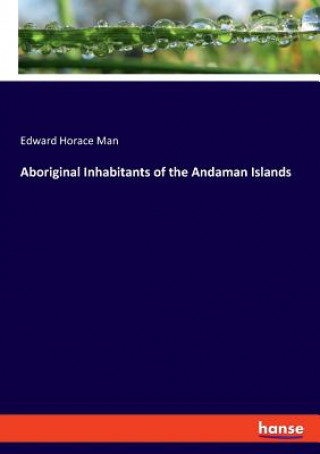 Edward Horace Man

Aboriginal Inhabitants of the Andaman Islands

hanse